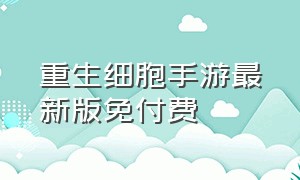 重生细胞手游最新版免付费